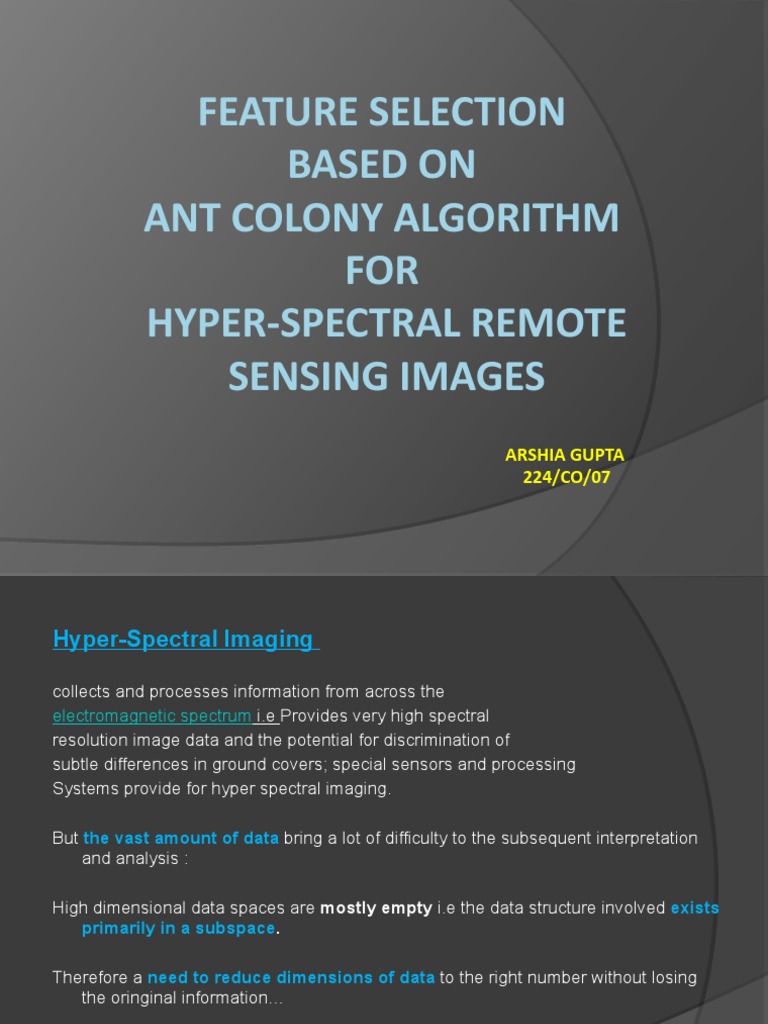 FEATURE SELECTION
BASED ON
ANT COLONY ALGORITHM
FOR
HYPER-SPECTRAL REMOTE SENSING IMAGES

ARSHIA GUPTA
224/CO/07

Hyper-Spectral Imaging

collects and processes information from across the electromagnetic spectrum i.e Provides very high spectral resolution image data and the potential for discrimination of subtle differences in ground covers; special sensors and processing Systems provide for hyper spectral imaging.

But the vast amount of data bring a lot of difficulty to the subsequent interpretation and analysis :

High dimensional data spaces are mostly empty i.e the data structure involved exists primarily in a subspace.

Therefore a need to reduce dimensions of data to the right number without losing the oringinal information…